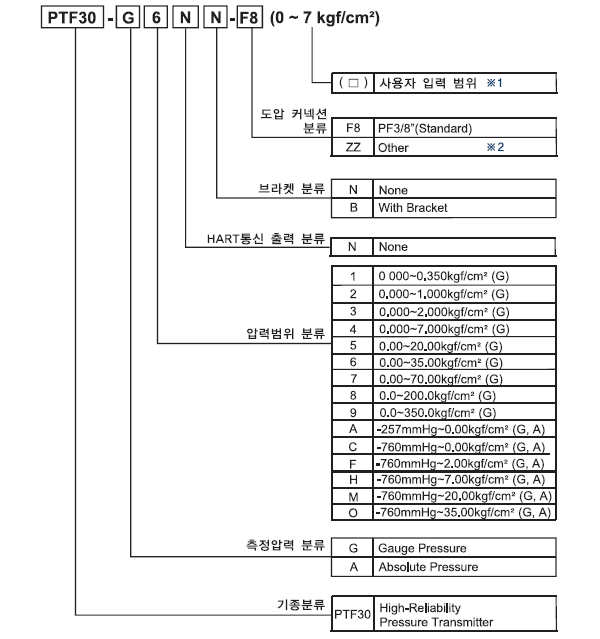 PTF30 - G 6 N N - F8 (0 ~ 7 kgf/cm²)

| ( □ ) | 사용자 입력 범위 ※1 |
|---|---|

도압 커넥션 분류

| F8 | PF3/8"(Standard) |
|---|---|
| ZZ | Other ※2 |

브라켓 분류

| N | None |
|---|---|
| B | With Bracket |

HART통신 출력 분류

| N | None |
|---|---|

압력범위 분류

| 1 | 0 000~0.350kgf/cm² (G) |
|---|---|
| 2 | 0.000~1.000kgf/cm² (G) |
| 3 | 0.000~2.000kgf/cm² (G) |
| 4 | 0.000~7.000kgf/cm² (G) |
| 5 | 0.00~20.00kgf/cm² (G) |
| 6 | 0.00~35.00kgf/cm² (G) |
| 7 | 0.00~70.00kgf/cm² (G) |
| 8 | 0.0~200.0kgf/cm² (G) |
| 9 | 0.0~350.0kgf/cm² (G) |
| A | -257mmHg~0.00kgf/cm² (G, A) |
| C | -760mmHg~0.00kgf/cm² (G, A) |
| F | -760mmHg~2.00kgf/cm² (G, A) |
| H | -760mmHg~7.00kgf/cm² (G, A) |
| M | -760mmHg~20.00kgf/cm² (G, A) |
| O | -760mmHg~35.00kgf/cm² (G, A) |

측정압력 분류

| G | Gauge Pressure |
|---|---|
| A | Absolute Pressure |

기종분류

| PTF30 | High-Reliability Pressure Transmitter |
|---|---|